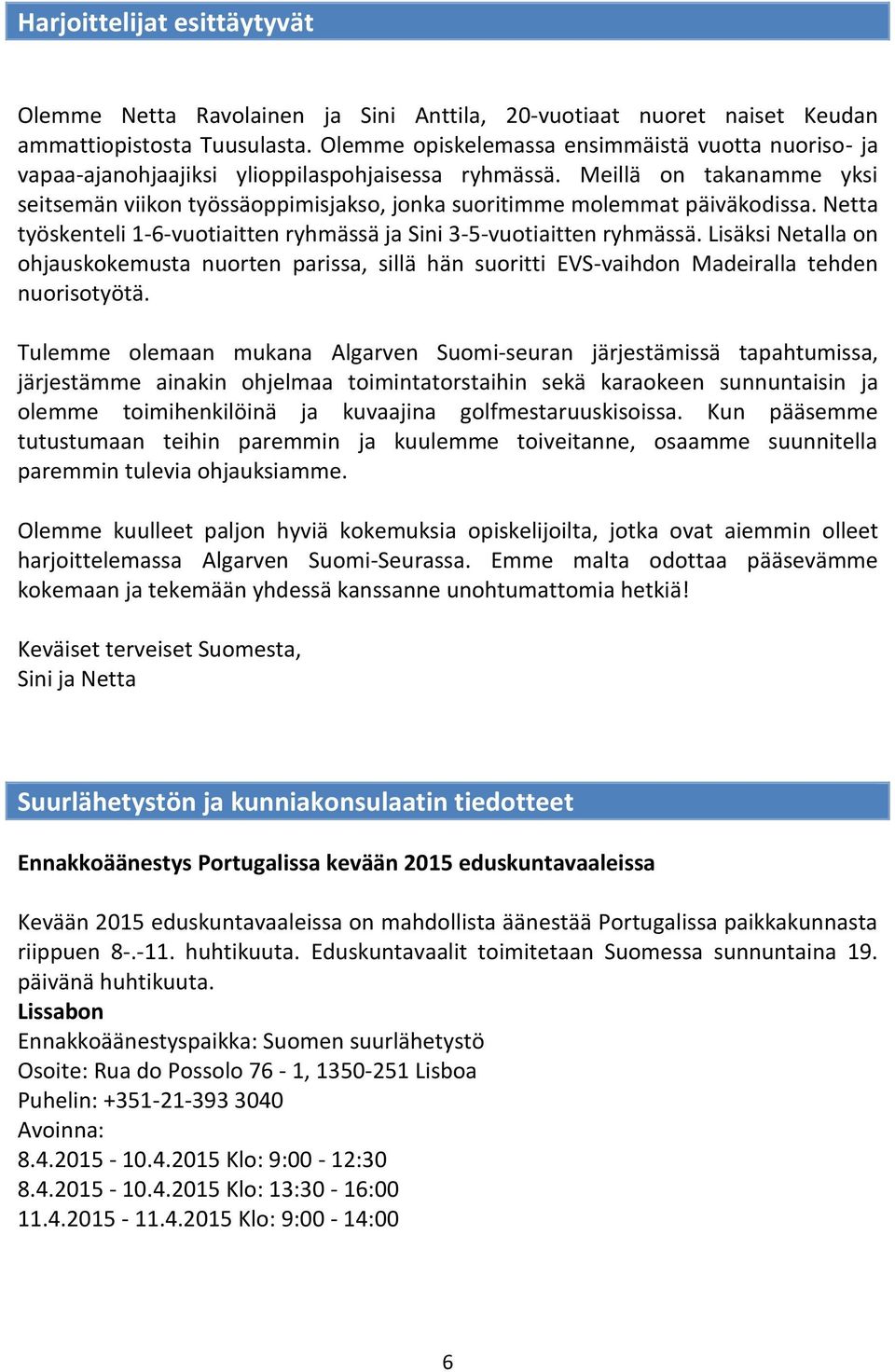 Harjoittelijat esittäytyvät

Olemme Netta Ravolainen ja Sini Anttila, 20-vuotiaat nuoret naiset Keudan ammattiopistosta Tuusulasta. Olemme opiskelemassa ensimmäistä vuotta nuoriso- ja vapaa-ajanohjaajiksi ylioppilaspohjaisessa ryhmässä. Meillä on takanamme yksi seitsemän viikon työssäoppimisjakso, jonka suoritimme molemmat päiväkodissa. Netta työskenteli 1-6-vuotiaitten ryhmässä ja Sini 3-5-vuotiaitten ryhmässä. Lisäksi Netalla on ohjauskokemusta nuorten parissa, sillä hän suoritti EVS-vaihdon Madeiralla tehden nuorisotyötä.

Tulemme olemaan mukana Algarven Suomi-seuran järjestämissä tapahtumissa, järjestämme ainakin ohjelmaa toimintatorstaihin sekä karaokeen sunnuntaisin ja olemme toimihenkilöinä ja kuvaajina golfmestaruuskisoissa. Kun pääsemme tutustumaan teihin paremmin ja kuulemme toiveitanne, osaamme suunnitella paremmin tulevia ohjauksiamme.

Olemme kuulleet paljon hyviä kokemuksia opiskelijoilta, jotka ovat aiemmin olleet harjoittelemassa Algarven Suomi-Seurassa. Emme malta odottaa pääsevämme kokemaan ja tekemään yhdessä kanssanne unohtumattomia hetkiä!

Keväiset terveiset Suomesta,
Sini ja Netta

Suurlähetystön ja kunniakonsulaatin tiedotteet

Ennakkoäänestys Portugalissa kevään 2015 eduskuntavaaleissa

Kevään 2015 eduskuntavaaleissa on mahdollista äänestää Portugalissa paikkakunnasta riippuen 8-.-11. huhtikuuta. Eduskuntavaalit toimitetaan Suomessa sunnuntaina 19. päivänä huhtikuuta.
Lissabon
Ennakkoäänestyspaikka: Suomen suurlähetystö
Osoite: Rua do Possolo 76 - 1, 1350-251 Lisboa
Puhelin: +351-21-393 3040
Avoinna:
8.4.2015 - 10.4.2015 Klo: 9:00 - 12:30
8.4.2015 - 10.4.2015 Klo: 13:30 - 16:00
11.4.2015 - 11.4.2015 Klo: 9:00 - 14:00

6